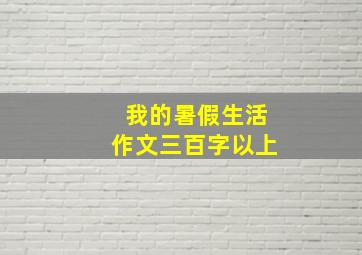 我的暑假生活
作文三百字以上